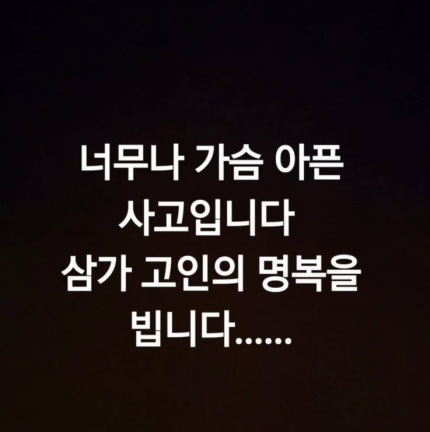 너무나 가슴 아픈
사고입니다
삼가 고인의 명복을
빕니다......